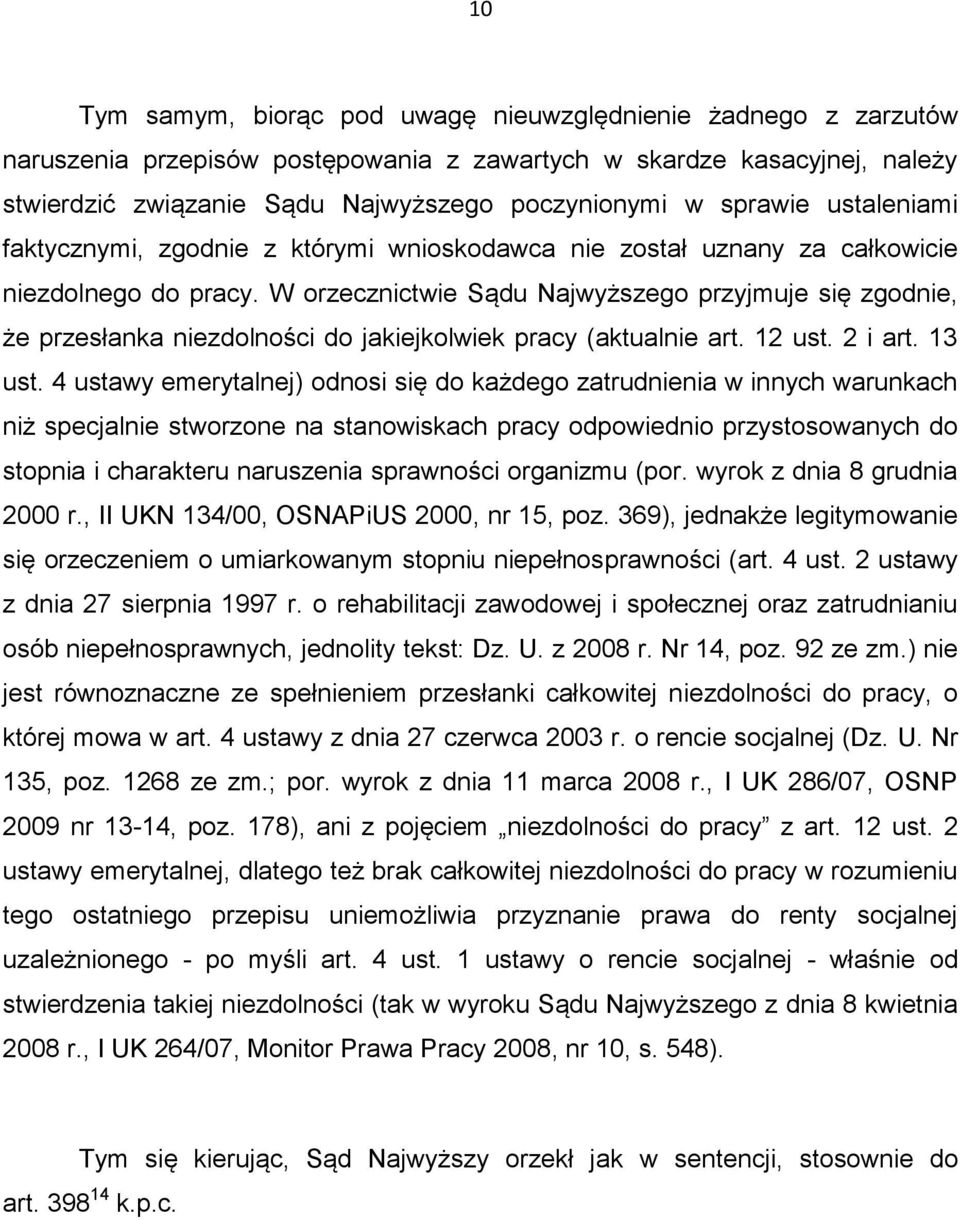 10

Tym samym, biorąc pod uwagę nieuwzględnienie żadnego z zarzutów naruszenia przepisów postępowania z zawartych w skardze kasacyjnej, należy stwierdzić związanie Sądu Najwyższego poczynionymi w sprawie ustaleniami faktycznymi, zgodnie z którymi wnioskodawca nie został uznany za całkowicie niezdolnego do pracy. W orzecznictwie Sądu Najwyższego przyjmuje się zgodnie, że przesłanka niezdolności do jakiejkolwiek pracy (aktualnie art. 12 ust. 2 i art. 13 ust. 4 ustawy emerytalnej) odnosi się do każdego zatrudnienia w innych warunkach niż specjalnie stworzone na stanowiskach pracy odpowiednio przystosowanych do stopnia i charakteru naruszenia sprawności organizmu (por. wyrok z dnia 8 grudnia 2000 r., II UKN 134/00, OSNAPiUS 2000, nr 15, poz. 369), jednakże legitymowanie się orzeczeniem o umiarkowanym stopniu niepełnosprawności (art. 4 ust. 2 ustawy z dnia 27 sierpnia 1997 r. o rehabilitacji zawodowej i społecznej oraz zatrudnianiu osób niepełnosprawnych, jednolity tekst: Dz. U. z 2008 r. Nr 14, poz. 92 ze zm.) nie jest równoznaczne ze spełnieniem przesłanki całkowitej niezdolności do pracy, o której mowa w art. 4 ustawy z dnia 27 czerwca 2003 r. o rencie socjalnej (Dz. U. Nr 135, poz. 1268 ze zm.; por. wyrok z dnia 11 marca 2008 r., I UK 286/07, OSNP 2009 nr 13-14, poz. 178), ani z pojęciem „niezdolności do pracy” z art. 12 ust. 2 ustawy emerytalnej, dlatego też brak całkowitej niezdolności do pracy w rozumieniu tego ostatniego przepisu uniemożliwia przyznanie prawa do renty socjalnej uzależnionego - po myśli art. 4 ust. 1 ustawy o rencie socjalnej - właśnie od stwierdzenia takiej niezdolności (tak w wyroku Sądu Najwyższego z dnia 8 kwietnia 2008 r., I UK 264/07, Monitor Prawa Pracy 2008, nr 10, s. 548).

Tym się kierując, Sąd Najwyższy orzekł jak w sentencji, stosownie do art. $398^{14}$ k.p.c.